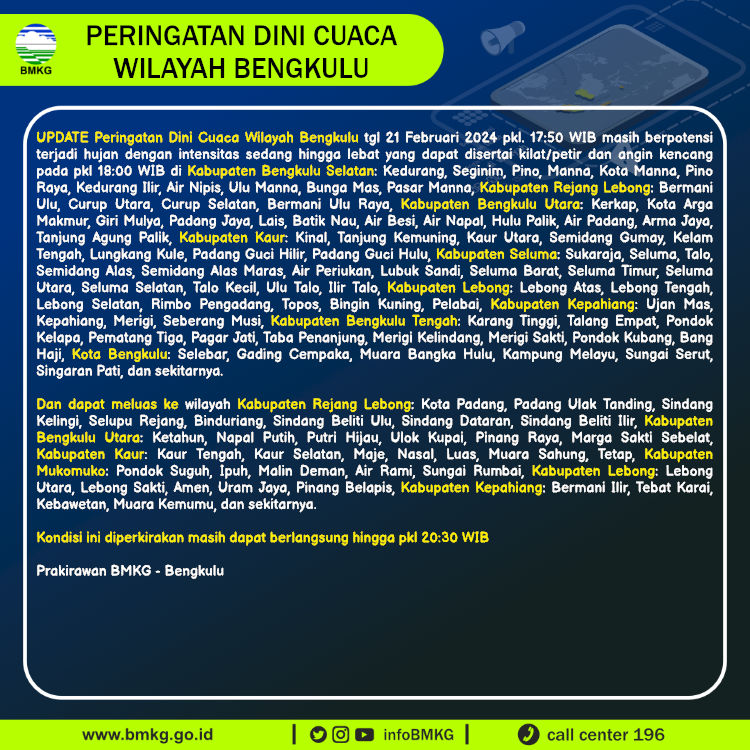 BMKG

PERINGATAN DINI CUACA
WILAYAH BENGKULU

UPDATE Peringatan Dini Cuaca Wilayah Bengkulu tgl 21 Februari 2024 pkl. 17:50 WIB masih berpotensi terjadi hujan dengan intensitas sedang hingga lebat yang dapat disertai kilat/petir dan angin kencang pada pkl 18:00 WIB di Kabupaten Bengkulu Selatan: Kedurang, Seginim, Pino, Manna, Kota Manna, Pino Raya, Kedurang Ilir, Air Nipis, Ulu Manna, Bunga Mas, Pasar Manna, Kabupaten Rejang Lebong: Bermani Ulu, Curup Utara, Curup Selatan, Bermani Ulu Raya, Kabupaten Bengkulu Utara: Kerkap, Kota Arga Makmur, Giri Mulya, Padang Jaya, Lais, Batik Nau, Air Besi, Air Napal, Hulu Palik, Air Padang, Arma Jaya, Tanjung Agung Palik, Kabupaten Kaur: Kinal, Tanjung Kemuning, Kaur Utara, Semidang Gumay, Kelam Tengah, Lungkang Kule, Padang Guci Hilir, Padang Guci Hulu, Kabupaten Seluma: Sukaraja, Seluma, Talo, Semidang Alas, Semidang Alas Maras, Air Periukan, Lubuk Sandi, Seluma Barat, Seluma Timur, Seluma Utara, Seluma Selatan, Talo Kecil, Ulu Talo, Ilir Talo, Kabupaten Lebong: Lebong Atas, Lebong Tengah, Lebong Selatan, Rimbo Pengadang, Topos, Bingin Kuning, Pelabai, Kabupaten Kepahiang: Ujan Mas, Kepahiang, Merigi, Seberang Musi, Kabupaten Bengkulu Tengah: Karang Tinggi, Talang Empat, Pondok Kelapa, Pematang Tiga, Pagar Jati, Taba Penanjung, Merigi Kelindang, Merigi Sakti, Pondok Kubang, Bang Haji, Kota Bengkulu: Selebar, Gading Cempaka, Muara Bangka Hulu, Kampung Melayu, Sungai Serut, Singaran Pati, dan sekitarnya.

Dan dapat meluas ke wilayah Kabupaten Rejang Lebong: Kota Padang, Padang Ulak Tanding, Sindang Kelingi, Selupu Rejang, Binduriang, Sindang Beliti Ulu, Sindang Dataran, Sindang Beliti Ilir, Kabupaten Bengkulu Utara: Ketahun, Napal Putih, Putri Hijau, Ulok Kupai, Pinang Raya, Marga Sakti Sebelat, Kabupaten Kaur: Kaur Tengah, Kaur Selatan, Maje, Nasal, Luas, Muara Sahung, Tetap, Kabupaten Mukomuko: Pondok Suguh, Ipuh, Malin Deman, Air Rami, Sungai Rumbai, Kabupaten Lebong: Lebong Utara, Lebong Sakti, Amen, Uram Jaya, Pinang Belapis, Kabupaten Kepahiang: Bermani Ilir, Tebat Karai, Kebawetan, Muara Kemumu, dan sekitarnya.

Kondisi ini diperkirakan masih dapat berlangsung hingga pkl 20:30 WIB

Prakirawan BMKG - Bengkulu

www.bmkg.go.id | infoBMKG | call center 196